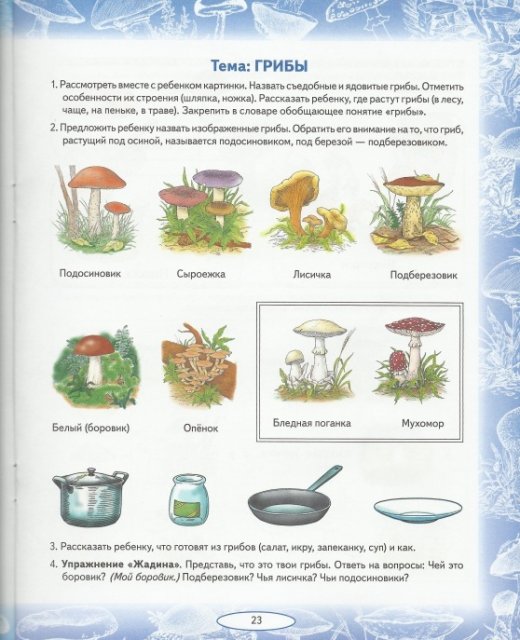 Тема: ГРИБЫ

1. Рассмотреть вместе с ребенком картинки. Назвать съедобные и ядовитые грибы. Отметить особенности их строения (шляпка, ножка). Рассказать ребенку, где растут грибы (в лесу, чаще, на пеньке, в траве). Закрепить в словаре обобщающее понятие «грибы».

2. Предложить ребенку назвать изображенные грибы. Обратить его внимание на то, что гриб, растущий под осиной, называется подосиновиком, под березой — подберезовиком.

Подосиновик

Сыроежка

Лисичка

Подберезовик

Белый (боровик)

Опёнок

Бледная поганка

Мухомор

3. Рассказать ребенку, что готовят из грибов (салат, икру, запеканку, суп) и как.

4. Упражнение «Жадина». Представь, что это твои грибы. Ответь на вопросы: Чей это боровик? (Мой боровик.) Подберезовик? Чья лисичка? Чьи подосиновики?

23